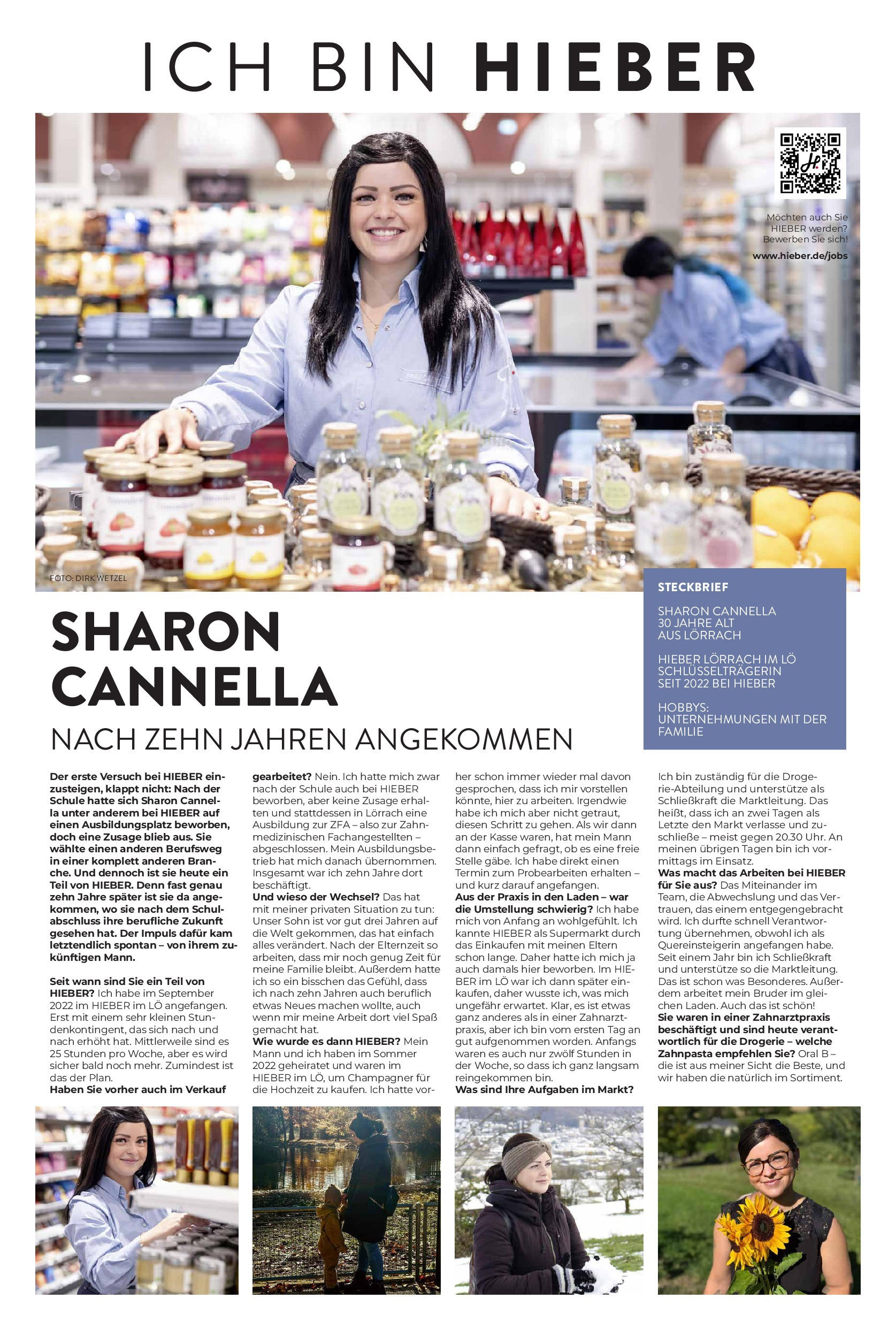 ICH BIN HIEBER

Möchten auch Sie HIEBER werden? Bewerben Sie sich!
www.hieber.de/jobs

FOTO: DIRK WETZEL

STECKBRIEF

SHARON CANNELLA
30 JAHRE ALT
AUS LÖRRACH

HIEBER LÖRRACH IM LÖ
SCHLÜSSELTRÄGERIN
SEIT 2022 BEI HIEBER

HOBBYS:
UNTERNEHMUNGEN MIT DER FAMILIE

SHARON CANNELLA

NACH ZEHN JAHREN ANGEKOMMEN

Der erste Versuch bei HIEBER einzusteigen, klappt nicht: Nach der Schule hatte sich Sharon Cannella unter anderem bei HIEBER auf einen Ausbildungsplatz beworben, doch eine Zusage blieb aus. Sie wählte einen anderen Berufsweg in einer komplett anderen Branche. Und dennoch ist sie heute ein Teil von HIEBER. Denn fast genau zehn Jahre später ist sie da angekommen, wo sie nach dem Schulabschluss ihre berufliche Zukunft gesehen hat. Der Impuls dafür kam letztendlich spontan – von ihrem zukünftigen Mann.

Seit wann sind Sie ein Teil von HIEBER? Ich habe im September 2022 im HIEBER im LÖ angefangen. Erst mit einem sehr kleinen Stundenkontingent, das sich nach und nach erhöht hat. Mittlerweile sind es 25 Stunden pro Woche, aber es wird sicher bald noch mehr. Zumindest ist das der Plan.
Haben Sie vorher auch im Verkauf gearbeitet? Nein. Ich hatte mich zwar nach der Schule auch bei HIEBER beworben, aber keine Zusage erhalten und stattdessen in Lörrach eine Ausbildung zur ZFA – also zur Zahnmedizinischen Fachangestellten – abgeschlossen. Mein Ausbildungsbetrieb hat mich danach übernommen. Insgesamt war ich zehn Jahre dort beschäftigt.
Und wieso der Wechsel? Das hat mit meiner privaten Situation zu tun: Unser Sohn ist vor gut drei Jahren auf die Welt gekommen, das hat einfach alles verändert. Nach der Elternzeit so arbeiten, dass mir noch genug Zeit für meine Familie bleibt. Außerdem hatte ich so ein bisschen das Gefühl, dass ich nach zehn Jahren auch beruflich etwas Neues machen wollte, auch wenn mir meine Arbeit dort viel Spaß gemacht hat.
Wie wurde es dann HIEBER? Mein Mann und ich haben im Sommer 2022 geheiratet und waren im HIEBER im LÖ, um Champagner für die Hochzeit zu kaufen. Ich hatte vorher schon immer wieder mal davon gesprochen, dass ich mir vorstellen könnte, hier zu arbeiten. Irgendwie habe ich mich aber nicht getraut, diesen Schritt zu gehen. Als wir dann an der Kasse waren, hat mein Mann dann einfach gefragt, ob es eine freie Stelle gäbe. Ich habe direkt einen Termin zum Probearbeiten erhalten – und kurz darauf angefangen.
Aus der Praxis in den Laden – war die Umstellung schwierig? Ich habe mich von Anfang an wohlgefühlt. Ich kannte HIEBER als Supermarkt durch das Einkaufen mit meinen Eltern schon lange. Daher hatte ich mich ja auch damals hier beworben. Im HIEBER im LÖ war ich dann später einkaufen, daher wusste ich, was mich ungefähr erwartet. Klar, es ist etwas ganz anderes als in einer Zahnarztpraxis, aber ich bin vom ersten Tag an gut aufgenommen worden. Anfangs waren es auch nur zwölf Stunden in der Woche, so dass ich ganz langsam reingekommen bin.
Was sind Ihre Aufgaben im Markt? Ich bin zuständig für die Drogerie-Abteilung und unterstütze als Schließkraft die Marktleitung. Das heißt, dass ich an zwei Tagen als Letzte den Markt verlasse und zuschließe – meist gegen 20.30 Uhr. An meinen übrigen Tagen bin ich vormittags im Einsatz.
Was macht das Arbeiten bei HIEBER für Sie aus? Das Miteinander im Team, die Abwechslung und das Vertrauen, das einem entgegengebracht wird. Ich durfte schnell Verantwortung übernehmen, obwohl ich als Quereinsteigerin angefangen habe. Seit einem Jahr bin ich Schließkraft und unterstütze so die Marktleitung. Das ist schon was Besonderes. Außerdem arbeitet mein Bruder im gleichen Laden. Auch das ist schön!
Sie waren in einer Zahnarztpraxis beschäftigt und sind heute verantwortlich für die Drogerie – welche Zahnpasta empfehlen Sie? Oral B – die ist aus meiner Sicht die Beste, und wir haben die natürlich im Sortiment.